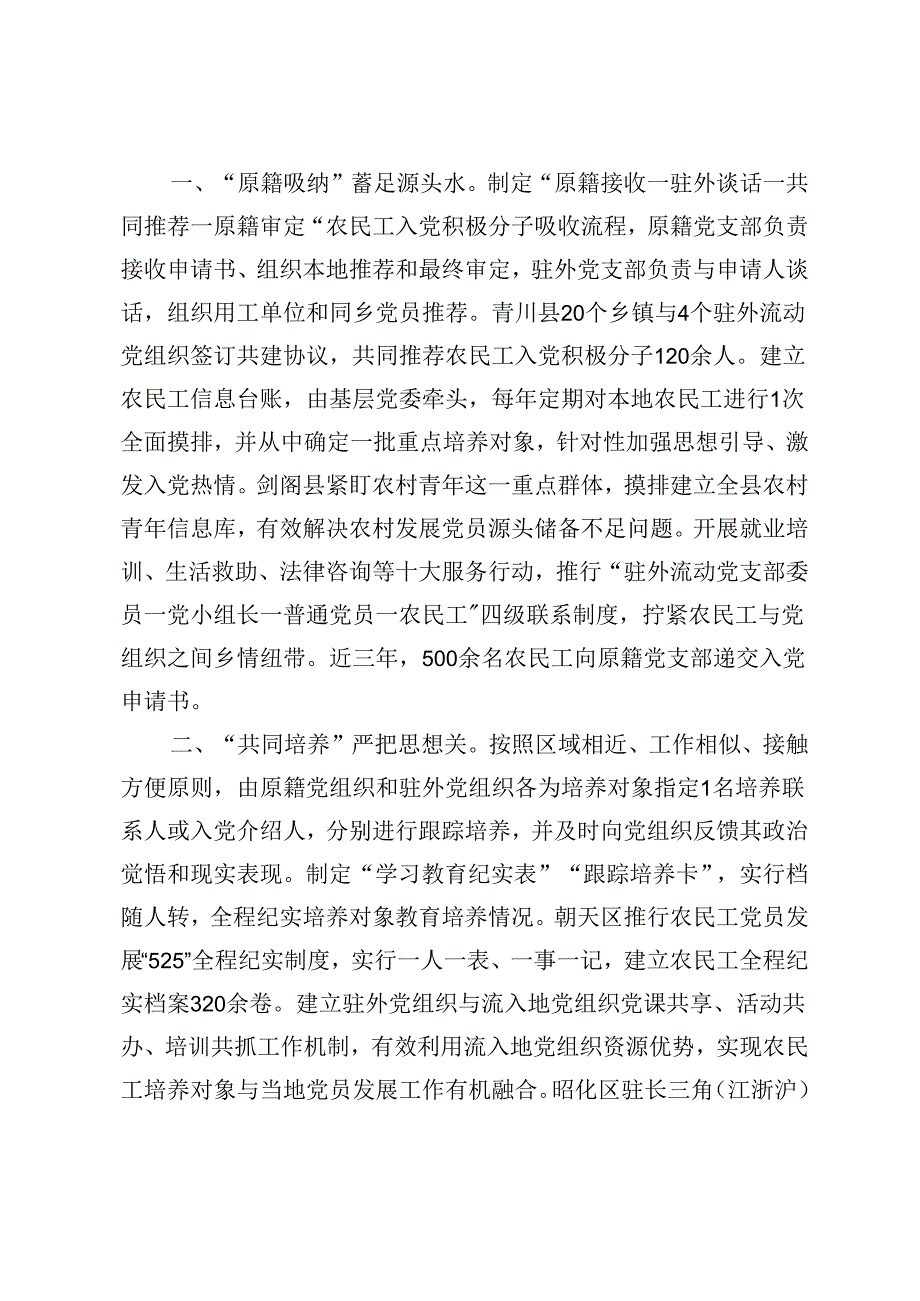 一、“原籍吸纳”蓄足源头水。制定“原籍接收一驻外谈话一共同推荐一原籍审定“农民工入党积极分子吸收流程，原籍党支部负责接收申请书、组织本地推荐和最终审定，驻外党支部负责与申请人谈话，组织用工单位和同乡党员推荐。青川县20个乡镇与4个驻外流动党组织签订共建协议，共同推荐农民工入党积极分子120余人。建立农民工信息台账，由基层党委牵头，每年定期对本地农民工进行1次全面摸排，并从中确定一批重点培养对象，针对性加强思想引导、激发入党热情。剑阁县紧盯农村青年这一重点群体，摸排建立全县农村青年信息库，有效解决农村发展党员源头储备不足问题。开展就业培训、生活救助、法律咨询等十大服务行动，推行“驻外流动党支部委员一党小组长一普通党员一农民工”四级联系制度，拧紧农民工与党组织之间乡情纽带。近三年，500余名农民工向原籍党支部递交入党申请书。

二、“共同培养”严把思想关。按照区域相近、工作相似、接触方便原则，由原籍党组织和驻外党组织各为培养对象指定1名培养联系人或入党介绍人，分别进行跟踪培养，并及时向党组织反馈其政治觉悟和现实表现。制定“学习教育纪实表”“跟踪培养卡”，实行档随人转，全程纪实培养对象教育培养情况。朝天区推行农民工党员发展“525”全程纪实制度，实行一人一表、一事一记，建立农民工全程纪实档案320余卷。建立驻外党组织与流入地党组织党课共享、活动共办、培训共抓工作机制，有效利用流入地党组织资源优势，实现农民工培养对象与当地党员发展工作有机融合。昭化区驻长三角（江浙沪）